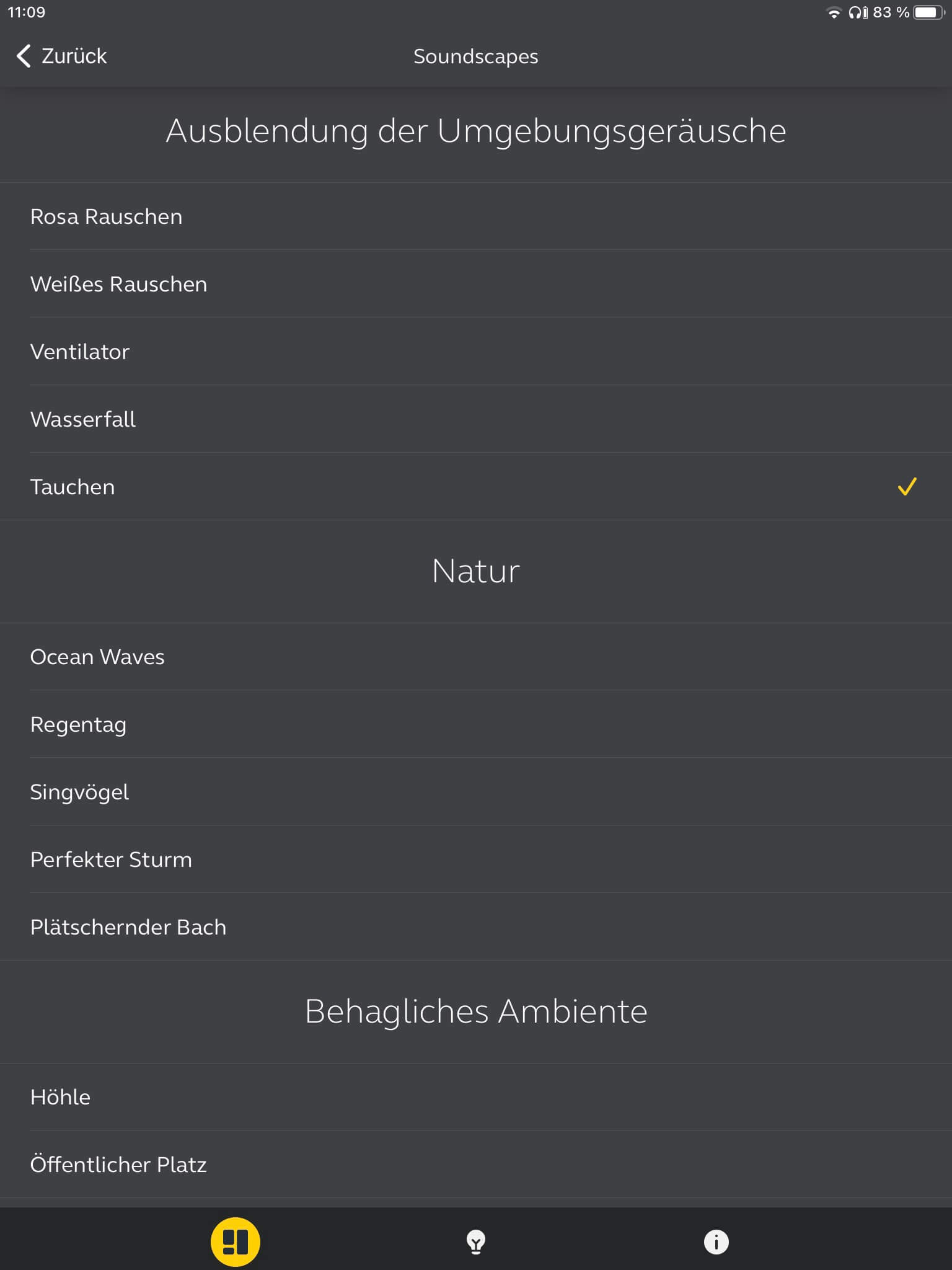 11:09

83 %

Zurück

Soundscapes

Ausblendung der Umgebungsgeräusche

Rosa Rauschen

Weißes Rauschen

Ventilator

Wasserfall

Tauchen

Natur

Ocean Waves

Regentag

Singvögel

Perfekter Sturm

Plätschernder Bach

Behagliches Ambiente

Höhle

Öffentlicher Platz